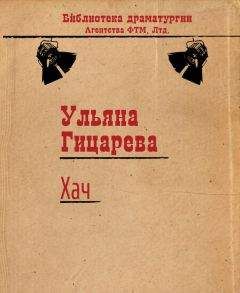 Библиотека драматургии
Агентства ФТМ, Лтд.

Ульяна Гицарева

Хач